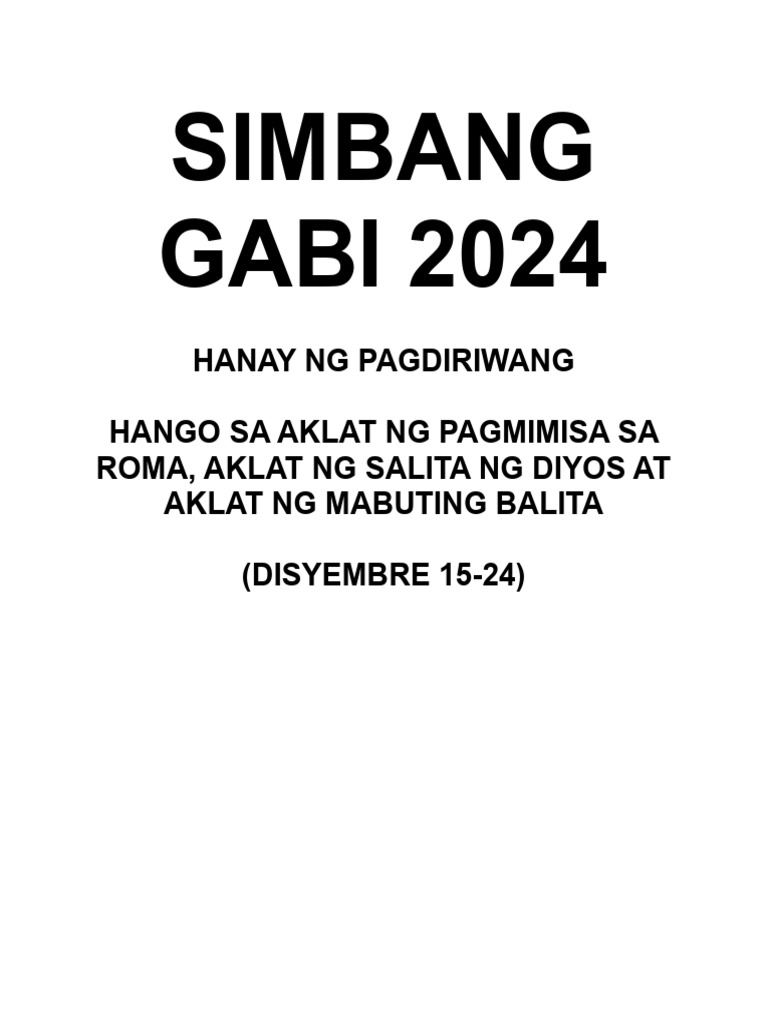 SIMBANG GABI 2024

HANAY NG PAGDIRIWANG

HANGO SA AKLAT NG PAGMIMISA SA ROMA, AKLAT NG SALITA NG DIYOS AT AKLAT NG MABUTING BALITA

(DISYEMBRE 15-24)